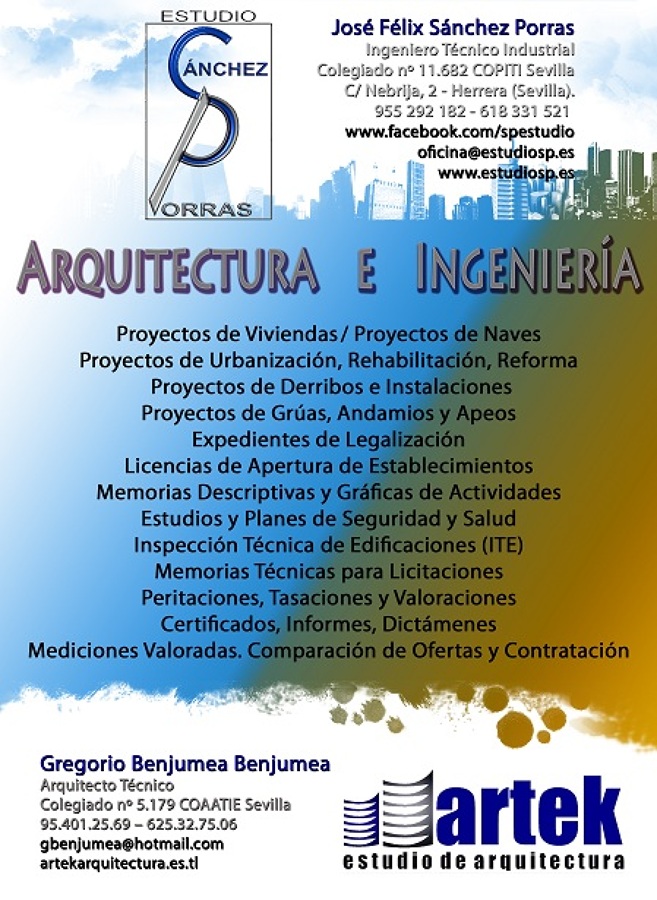 ESTUDIO
SÁNCHEZ
PORRAS

José Félix Sánchez Porras
Ingeniero Técnico Industrial
Colegiado nº 11.682 COPITI Sevilla
C/ Nebrija, 2 - Herrera (Sevilla).
955 292 182 - 618 331 521
www.facebook.com/spestudio
oficina@estudiosp.es
www.estudiosp.es

ARQUITECTURA E INGENIERÍA

Proyectos de Viviendas / Proyectos de Naves
Proyectos de Urbanización, Rehabilitación, Reforma
Proyectos de Derribos e Instalaciones
Proyectos de Grúas, Andamios y Apeos
Expedientes de Legalización
Licencias de Apertura de Establecimientos
Memorias Descriptivas y Gráficas de Actividades
Estudios y Planes de Seguridad y Salud
Inspección Técnica de Edificaciones (ITE)
Memorias Técnicas para Licitaciones
Peritaciones, Tasaciones y Valoraciones
Certificados, Informes, Dictámenes
Mediciones Valoradas. Comparación de Ofertas y Contratación

Gregorio Benjumea Benjumea
Arquitecto Técnico
Colegiado nº 5.179 COAATIE Sevilla
95.401.25.69 – 625.32.75.06
gbenjumea@hotmail.com
artekarquitectura.es.tl

artek
estudio de arquitectura